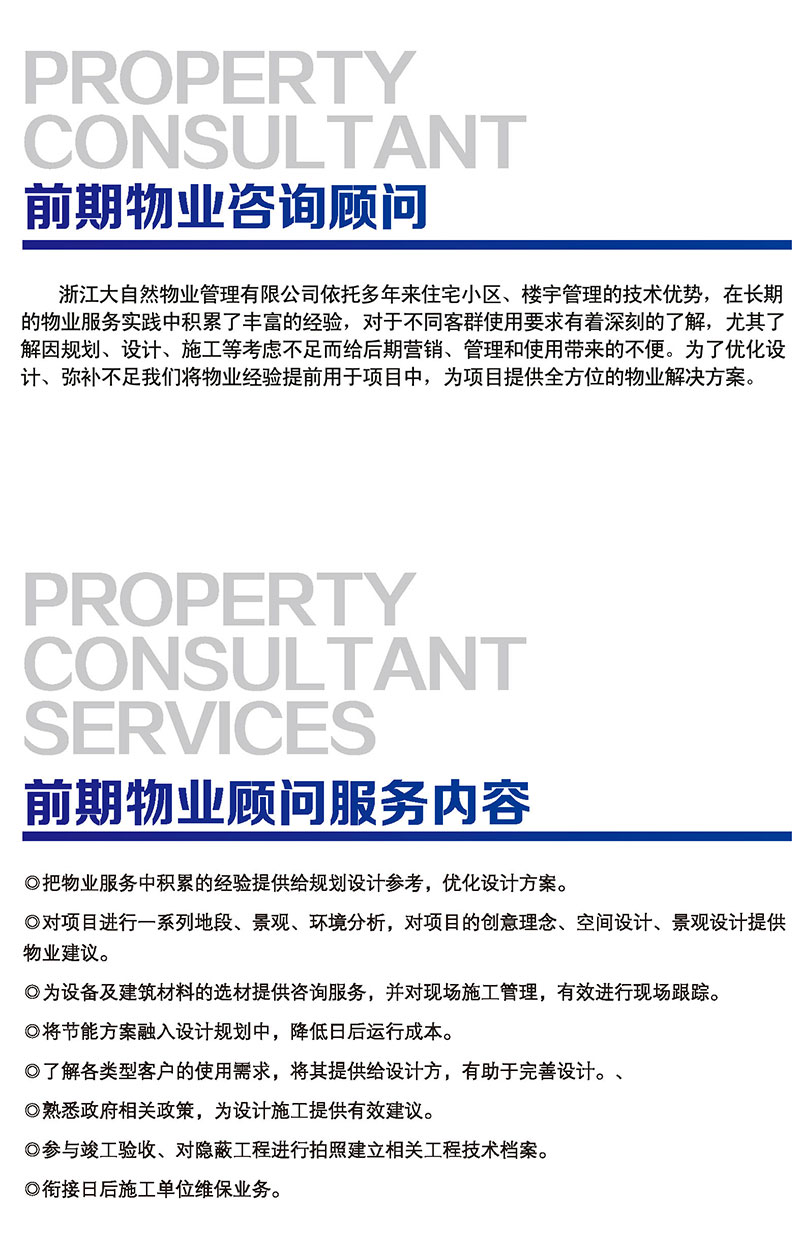 PROPERTY
CONSULTANT

前期物业咨询顾问

浙江大自然物业管理有限公司依托多年来住宅小区、楼宇管理的技术优势，在长期的物业服务实践中积累了丰富的经验，对于不同客群使用要求有着深刻的了解，尤其了解因规划、设计、施工等考虑不足而给后期营销、管理和使用带来的不便。为了优化设计、弥补不足我们将物业经验提前用于项目中，为项目提供全方位的物业解决方案。

PROPERTY
CONSULTANT
SERVICES

前期物业顾问服务内容

◎把物业服务中积累的经验提供给规划设计参考，优化设计方案。

◎对项目进行一系列地段、景观、环境分析，对项目的创意理念、空间设计、景观设计提供物业建议。

◎为设备及建筑材料的选材提供咨询服务，并对现场施工管理，有效进行现场跟踪。

◎将节能方案融入设计规划中，降低日后运行成本。

◎了解各类型客户的使用需求，将其提供给设计方，有助于完善设计。、

◎熟悉政府相关政策，为设计施工提供有效建议。

◎参与竣工验收、对隐蔽工程进行拍照建立相关工程技术档案。

◎衔接日后施工单位维保业务。